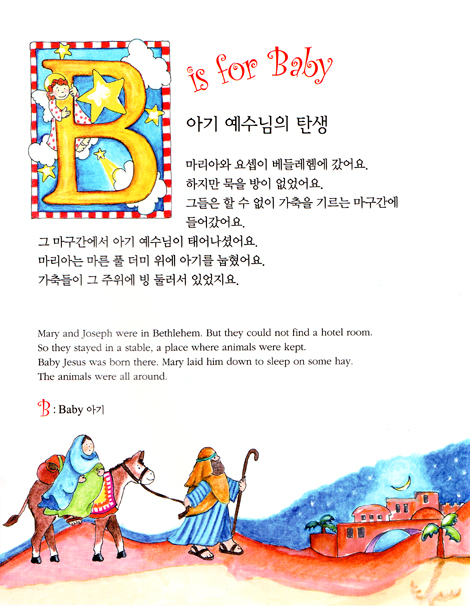 B is for Baby

아기 예수님의 탄생

마리아와 요셉이 베들레헴에 갔어요. 하지만 묵을 방이 없었어요. 그들은 할 수 없이 가축을 기르는 마구간에 들어갔어요. 그 마구간에서 아기 예수님이 태어나셨어요. 마리아는 마른 풀 더미 위에 아기를 눕혔어요. 가축들이 그 주위에 빙 둘러서 있었지요.

Mary and Joseph were in Bethlehem. But they could not find a hotel room. So they stayed in a stable, a place where animals were kept. Baby Jesus was born there. Mary laid him down to sleep on some hay. The animals were all around.

B : Baby 아기